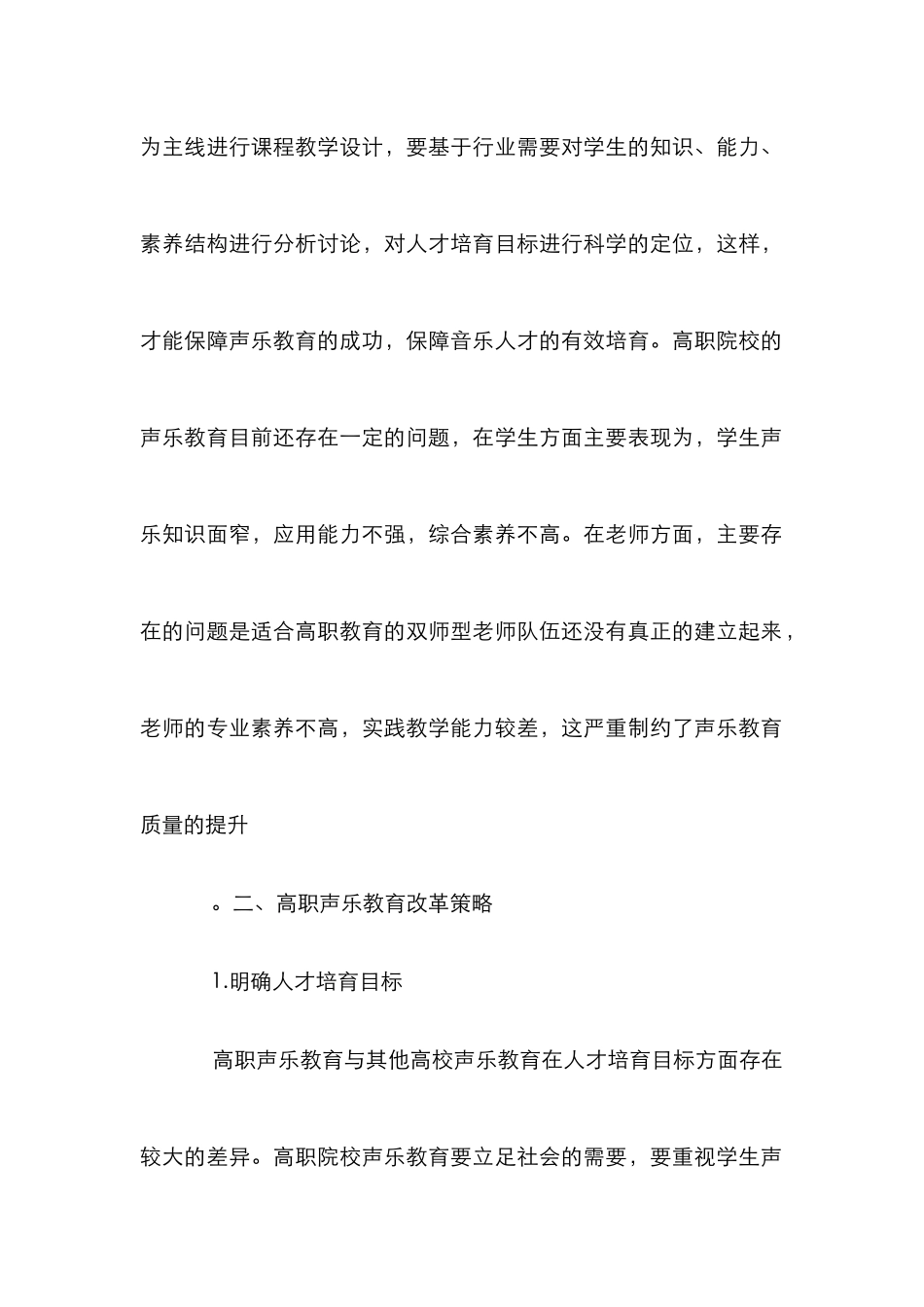 为主线进行课程教学设计，要基于行业需要对学生的知识、能力、素养结构进行分析讨论，对人才培育目标进行科学的定位，这样，才能保障声乐教育的成功，保障音乐人才的有效培育。高职院校的声乐教育目前还存在一定的问题，在学生方面主要表现为，学生声乐知识面窄，应用能力不强，综合素养不高。在老师方面，主要存在的问题是适合高职教育的双师型老师队伍还没有真正的建立起来，老师的专业素养不高，实践教学能力较差，这严重制约了声乐教育质量的提升

。二、高职声乐教育改革策略

1.明确人才培育目标

高职声乐教育与其他高校声乐教育在人才培育目标方面存在较大的差异。高职院校声乐教育要立足社会的需要，要重视学生声